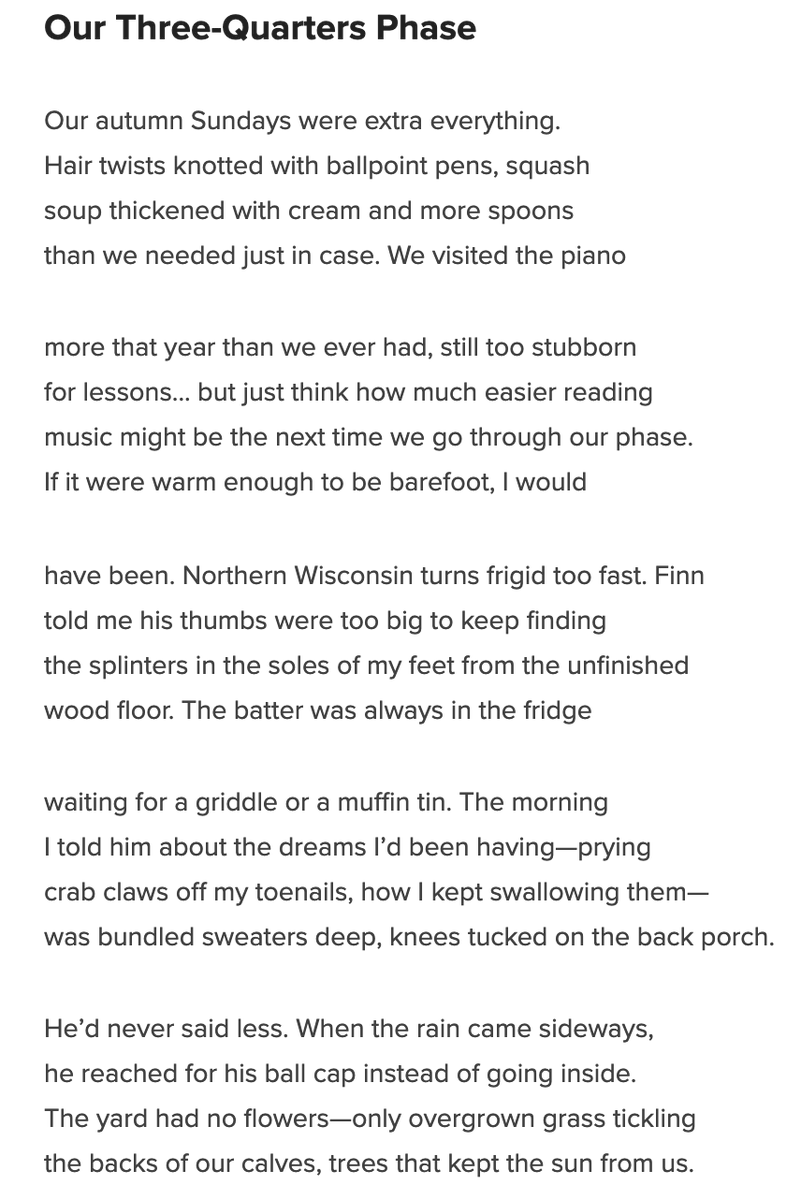 Our Three-Quarters Phase

Our autumn Sundays were extra everything.
Hair twists knotted with ballpoint pens, squash
soup thickened with cream and more spoons
than we needed just in case. We visited the piano

more that year than we ever had, still too stubborn
for lessons... but just think how much easier reading
music might be the next time we go through our phase.
If it were warm enough to be barefoot, I would

have been. Northern Wisconsin turns frigid too fast. Finn
told me his thumbs were too big to keep finding
the splinters in the soles of my feet from the unfinished
wood floor. The batter was always in the fridge

waiting for a griddle or a muffin tin. The morning
I told him about the dreams I'd been having—prying
crab claws off my toenails, how I kept swallowing them—
was bundled sweaters deep, knees tucked on the back porch.

He'd never said less. When the rain came sideways,
he reached for his ball cap instead of going inside.
The yard had no flowers—only overgrown grass tickling
the backs of our calves, trees that kept the sun from us.